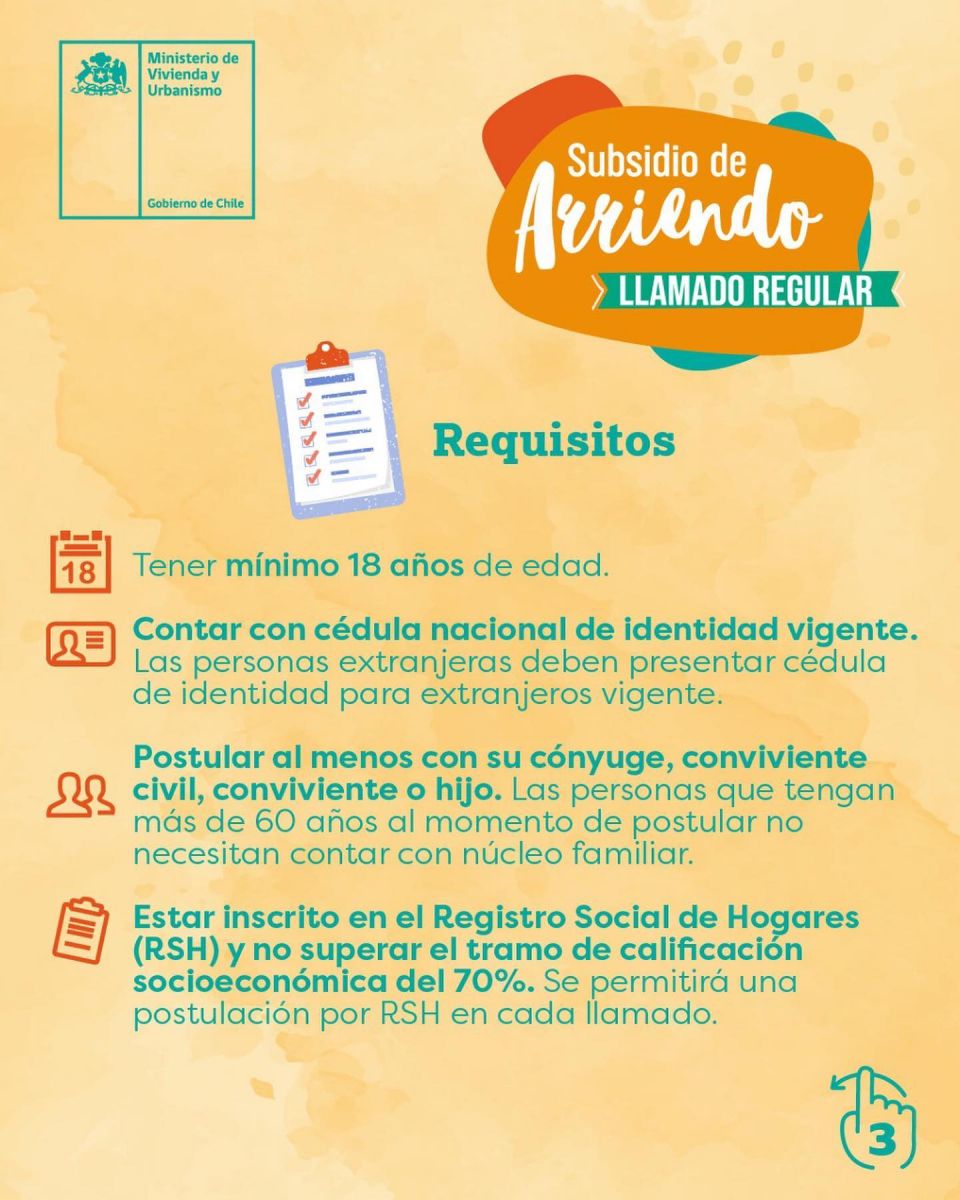 Ministerio de
Vivienda y
Urbanismo

Gobierno de Chile

Subsidio de
Arriendo
LLAMADO REGULAR

Requisitos

18

Tener mínimo 18 años de edad.

Contar con cédula nacional de identidad vigente. Las personas extranjeras deben presentar cédula de identidad para extranjeros vigente.

Postular al menos con su cónyuge, conviviente civil, conviviente o hijo. Las personas que tengan más de 60 años al momento de postular no necesitan contar con núcleo familiar.

Estar inscrito en el Registro Social de Hogares (RSH) y no superar el tramo de calificación socioeconómica del 70%. Se permitirá una postulación por RSH en cada llamado.

3